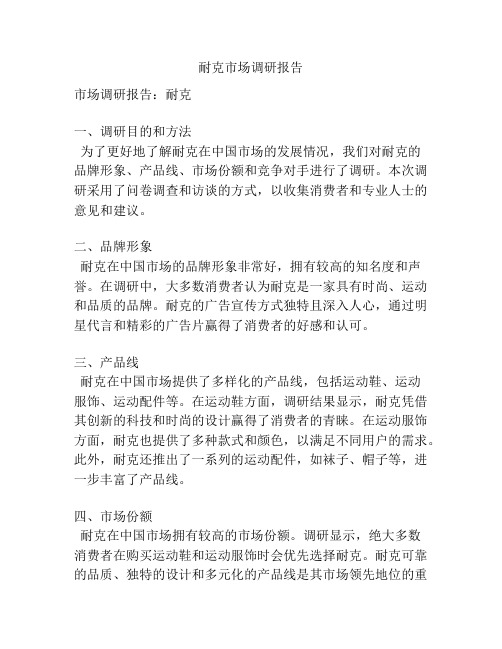 耐克市场调研报告

市场调研报告：耐克

一、调研目的和方法
为了更好地了解耐克在中国市场的发展情况，我们对耐克的品牌形象、产品线、市场份额和竞争对手进行了调研。本次调研采用了问卷调查和访谈的方式，以收集消费者和专业人士的意见和建议。

二、品牌形象
耐克在中国市场的品牌形象非常好，拥有较高的知名度和声誉。在调研中，大多数消费者认为耐克是一家具有时尚、运动和品质的品牌。耐克的广告宣传方式独特且深入人心，通过明星代言和精彩的广告片赢得了消费者的好感和认可。

三、产品线
耐克在中国市场提供了多样化的产品线，包括运动鞋、运动服饰、运动配件等。在运动鞋方面，调研结果显示，耐克凭借其创新的科技和时尚的设计赢得了消费者的青睐。在运动服饰方面，耐克也提供了多种款式和颜色，以满足不同用户的需求。此外，耐克还推出了一系列的运动配件，如袜子、帽子等，进一步丰富了产品线。

四、市场份额
耐克在中国市场拥有较高的市场份额。调研显示，绝大多数消费者在购买运动鞋和运动服饰时会优先选择耐克。耐克可靠的品质、独特的设计和多元化的产品线是其市场领先地位的重